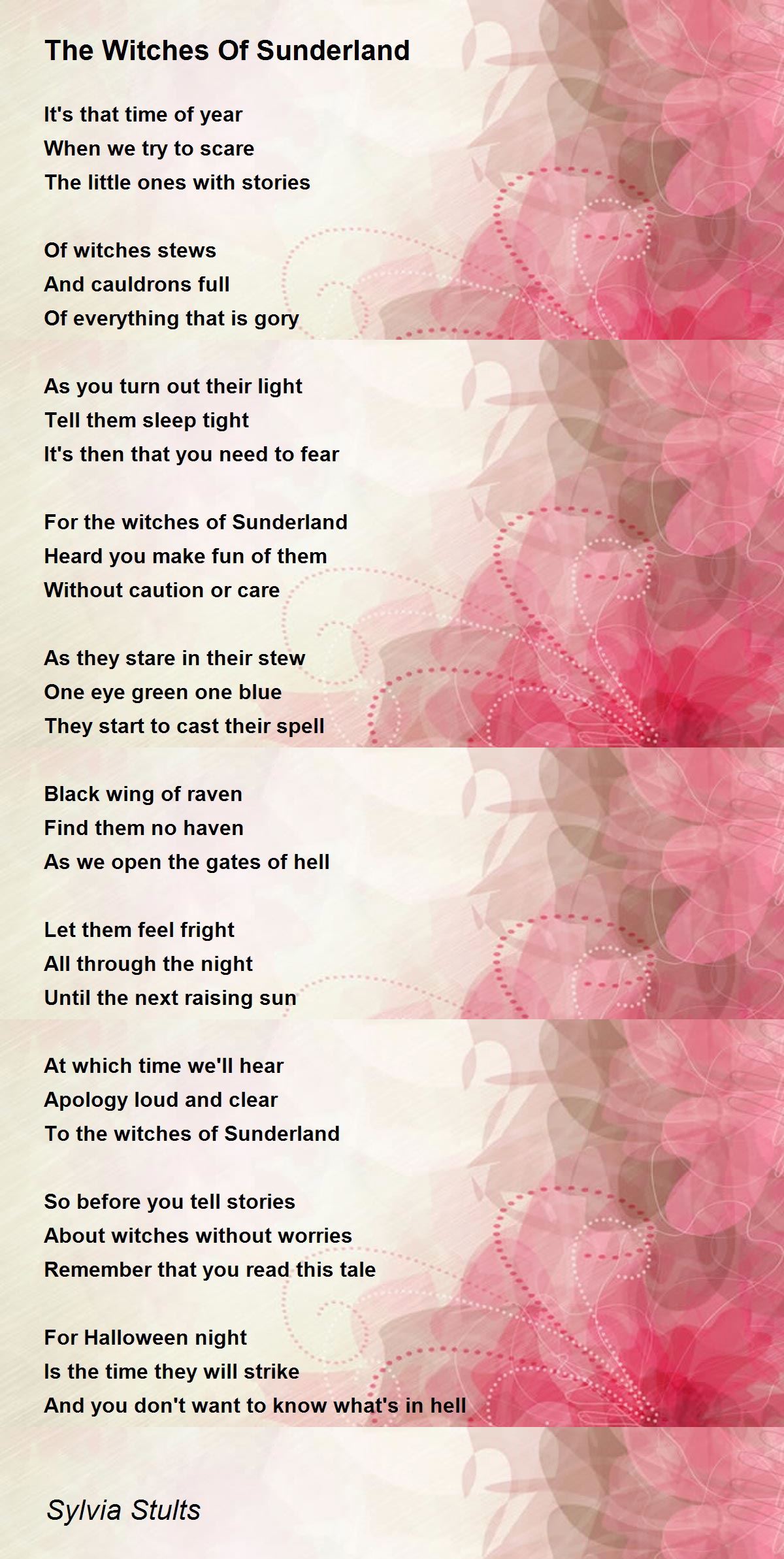 The Witches Of Sunderland

It's that time of year
When we try to scare
The little ones with stories

Of witches stews
And cauldrons full
Of everything that is gory

As you turn out their light
Tell them sleep tight
It's then that you need to fear

For the witches of Sunderland
Heard you make fun of them
Without caution or care

As they stare in their stew
One eye green one blue
They start to cast their spell

Black wing of raven
Find them no haven
As we open the gates of hell

Let them feel fright
All through the night
Until the next raising sun

At which time we'll hear
Apology loud and clear
To the witches of Sunderland

So before you tell stories
About witches without worries
Remember that you read this tale

For Halloween night
Is the time they will strike
And you don't want to know what's in hell

Sylvia Stults